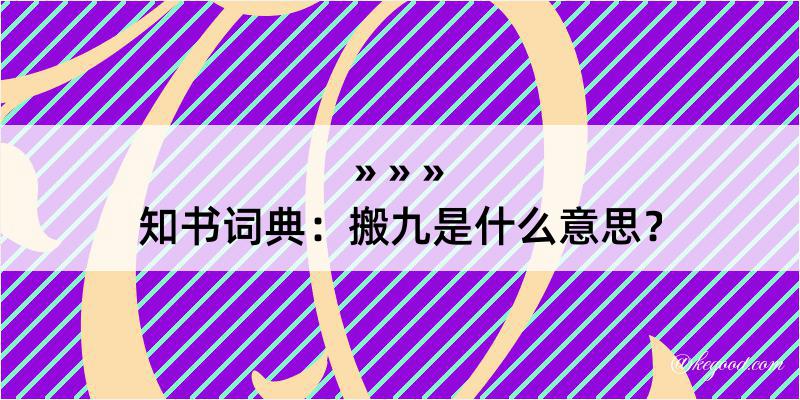 » » »
知书词典：搬九是什么意思？
@kegood.com